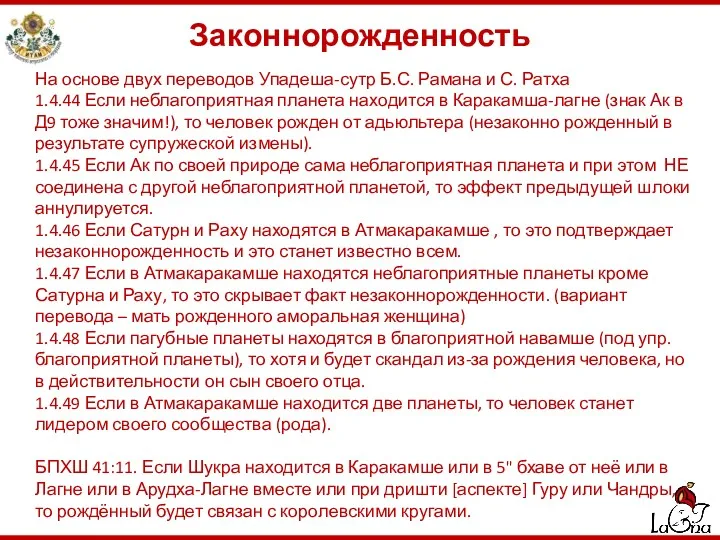 Законнорожденность

На основе двух переводов Упадеша-сутр Б.С. Рамана и С. Ратха
1.4.44 Если неблагоприятная планета находится в Каракамша-лагне (знак Ак в Д9 тоже значим!), то человек рожден от адьюльтера (незаконно рожденный в результате супружеской измены).
1.4.45 Если Ак по своей природе сама неблагоприятная планета и при этом НЕ соединена с другой неблагоприятной планетой, то эффект предыдущей шлоки аннулируется.
1.4.46 Если Сатурн и Раху находятся в Атмакаракамше , то это подтверждает незаконнорожденность и это станет известно всем.
1.4.47 Если в Атмакаракамше находятся неблагоприятные планеты кроме Сатурна и Раху, то это скрывает факт незаконнорожденности. (вариант перевода – мать рожденного аморальная женщина)
1.4.48 Если пагубные планеты находятся в благоприятной навамше (под упр. благоприятной планеты), то хотя и будет скандал из-за рождения человека, но в действительности он сын своего отца.
1.4.49 Если в Атмакаракамше находится две планеты, то человек станет лидером своего сообщества (рода).

БПХШ 41:11. Если Шукра находится в Каракамше или в 5" бхаве от неё или в Лагне или в Арудха-Лагне вместе или при дришти [аспекте] Гуру или Чандры, то рождённый будет связан с королевскими кругами.

LaGna